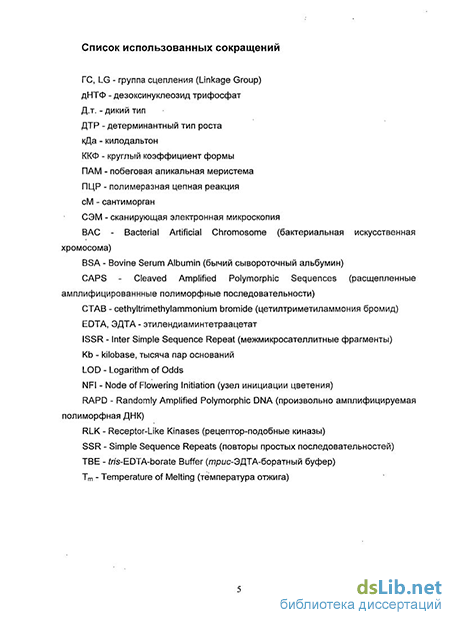 Список использованных сокращений

ГС, LG - группа сцепления (Linkage Group)

дНТФ - дезоксинуклеозид трифосфат

Д.т. - дикий тип

ДТР - детерминантный тип роста

кДа - килодальтон

ККФ - круглый коэффициент формы

ПАМ - побеговая апикальная меристема

ПЦР - полимеразная цепная реакция

сМ - сантиморган

СЭМ - сканирующая электронная микроскопия

BAC - Bacterial Artificial Chromosome (бактериальная искусственная хромосома)

BSA - Bovine Serum Albumin (бычий сывороточный альбумин)

CAPS - Cleaved Amplified Polymorphic Sequences (расщепленные амплифицированные полиморфные последовательности)

CTAB - cethyltrimethylammonium bromide (цетилтриметиламмония бромид)

EDTA, ЭДТА - этилендиаминтетраацетат

ISSR - Inter Simple Sequence Repeat (межмикросателлитные фрагменты)

Kb - kilobase, тысяча пар оснований

LOD - Logarithm of Odds

NFI - Node of Flowering Initiation (узел инициации цветения)

RAPD - Randomly Amplified Polymorphic DNA (произвольно амплифицируемая полиморфная ДНК)

RLK - Receptor-Like Kinases (рецептор-подобные киназы)

SSR - Simple Sequence Repeats (повторы простых последовательностей)

TBE - tris-EDTA-borate Buffer (трис-ЭДТА-боратный буфер)

$T_m$ - Temperature of Melting (температура отжига)

5

dsLib.net
библиотека диссертаций